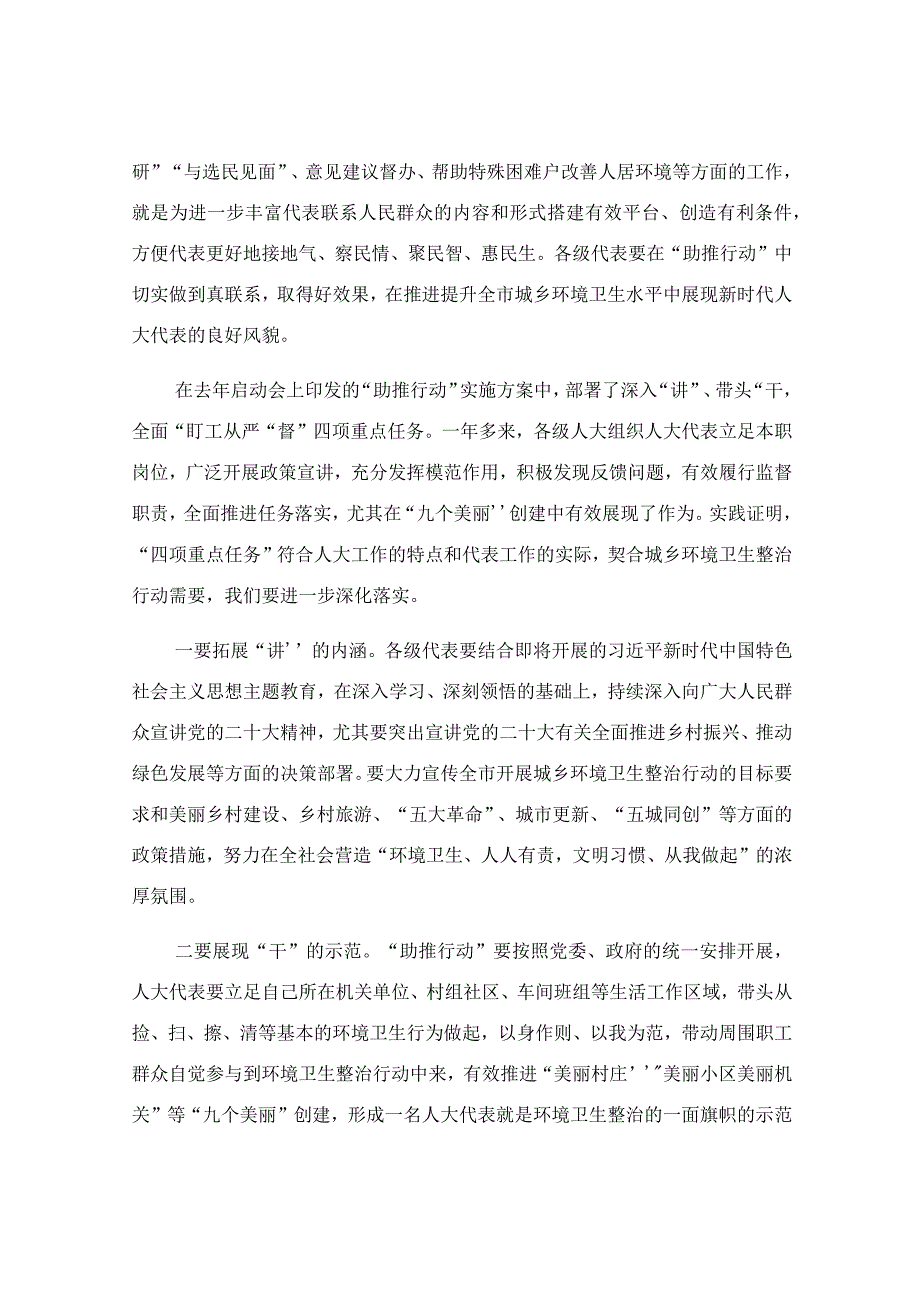 研”“与选民见面”、意见建议督办、帮助特殊困难户改善人居环境等方面的工作，就是为进一步丰富代表联系人民群众的内容和形式搭建有效平台、创造有利条件，方便代表更好地接地气、察民情、聚民智、惠民生。各级代表要在“助推行动”中切实做到真联系，取得好效果，在推进提升全市城乡环境卫生水平中展现新时代人大代表的良好风貌。

在去年启动会上印发的“助推行动”实施方案中，部署了深入“讲”、带头“干，全面“盯工从严“督”四项重点任务。一年多来，各级人大组织人大代表立足本职岗位，广泛开展政策宣讲，充分发挥模范作用，积极发现反馈问题，有效履行监督职责，全面推进任务落实，尤其在“九个美丽’’创建中有效展现了作为。实践证明，“四项重点任务”符合人大工作的特点和代表工作的实际，契合城乡环境卫生整治行动需要，我们要进一步深化落实。

一要拓展“讲’’的内涵。各级代表要结合即将开展的习近平新时代中国特色社会主义思想主题教育，在深入学习、深刻领悟的基础上，持续深入向广大人民群众宣讲党的二十大精神，尤其要突出宣讲党的二十大有关全面推进乡村振兴、推动绿色发展等方面的决策部署。要大力宣传全市开展城乡环境卫生整治行动的目标要求和美丽乡村建设、乡村旅游、“五大革命”、城市更新、“五城同创”等方面的政策措施，努力在全社会营造“环境卫生、人人有责，文明习惯、从我做起”的浓厚氛围。

二要展现“干”的示范。“助推行动”要按照党委、政府的统一安排开展，人大代表要立足自己所在机关单位、村组社区、车间班组等生活工作区域，带头从捡、扫、擦、清等基本的环境卫生行为做起，以身作则、以我为范，带动周围职工群众自觉参与到环境卫生整治行动中来，有效推进“美丽村庄’’"美丽小区美丽机关”等“九个美丽”创建，形成一名人大代表就是环境卫生整治的一面旗帜的示范